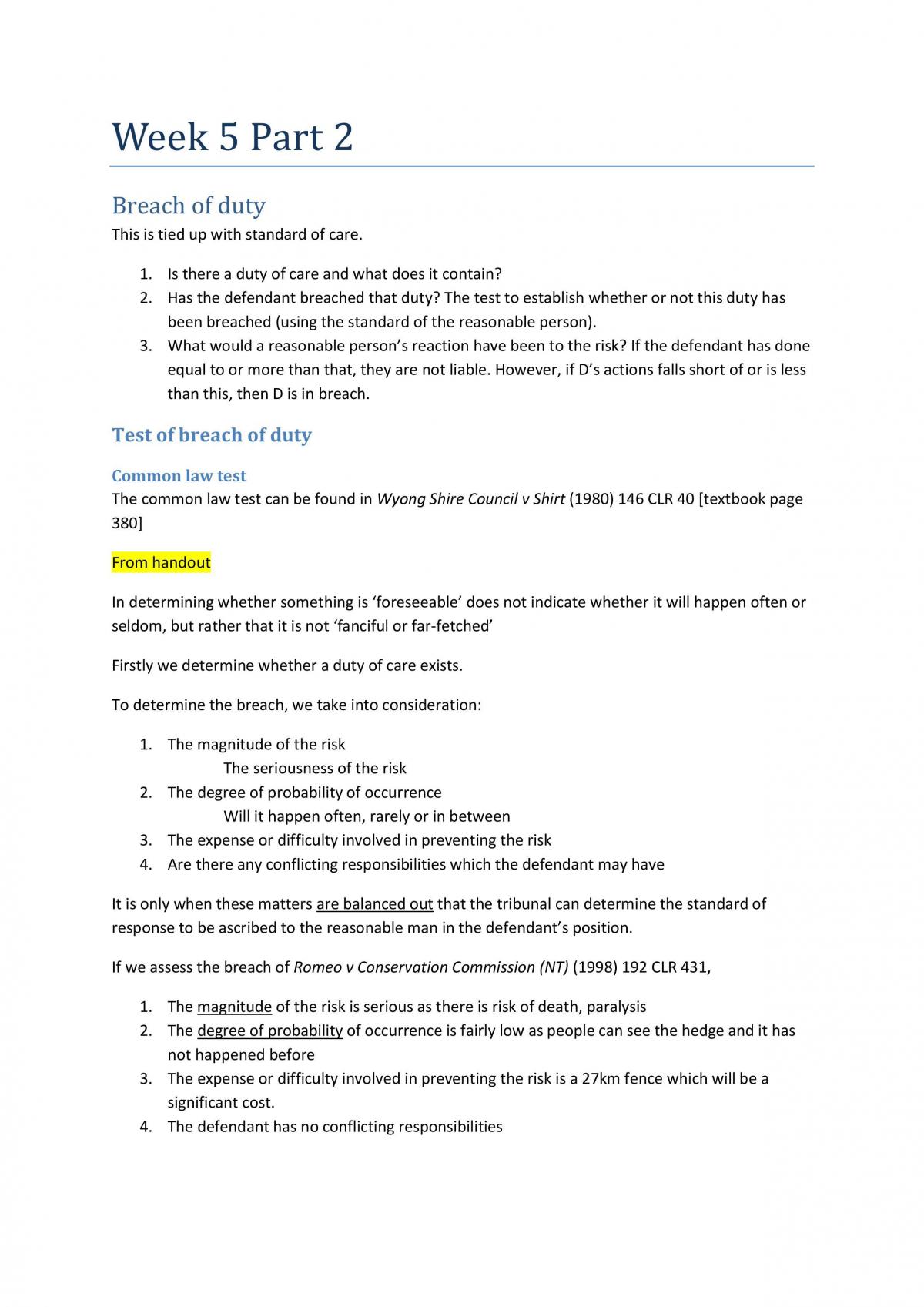 Week 5 Part 2

Breach of duty

This is tied up with standard of care.

1. Is there a duty of care and what does it contain?
2. Has the defendant breached that duty? The test to establish whether or not this duty has been breached (using the standard of the reasonable person).
3. What would a reasonable person's reaction have been to the risk? If the defendant has done equal to or more than that, they are not liable. However, if D's actions falls short of or is less than this, then D is in breach.

Test of breach of duty

Common law test

The common law test can be found in Wyong Shire Council v Shirt (1980) 146 CLR 40 [textbook page 380]

From handout

In determining whether something is 'foreseeable' does not indicate whether it will happen often or seldom, but rather that it is not 'fanciful or far-fetched'

Firstly we determine whether a duty of care exists.

To determine the breach, we take into consideration:

1. The magnitude of the risk
The seriousness of the risk
2. The degree of probability of occurrence
Will it happen often, rarely or in between
3. The expense or difficulty involved in preventing the risk
4. Are there any conflicting responsibilities which the defendant may have

It is only when these matters are balanced out that the tribunal can determine the standard of response to be ascribed to the reasonable man in the defendant's position.

If we assess the breach of Romeo v Conservation Commission (NT) (1998) 192 CLR 431,

1. The magnitude of the risk is serious as there is risk of death, paralysis
2. The degree of probability of occurrence is fairly low as people can see the hedge and it has not happened before
3. The expense or difficulty involved in preventing the risk is a 27km fence which will be a significant cost.
4. The defendant has no conflicting responsibilities